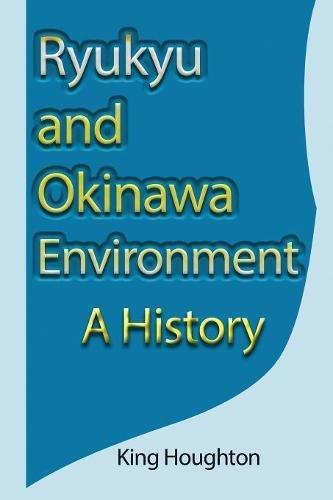 Ryukyu and Okinawa Environment

A History

King Houghton